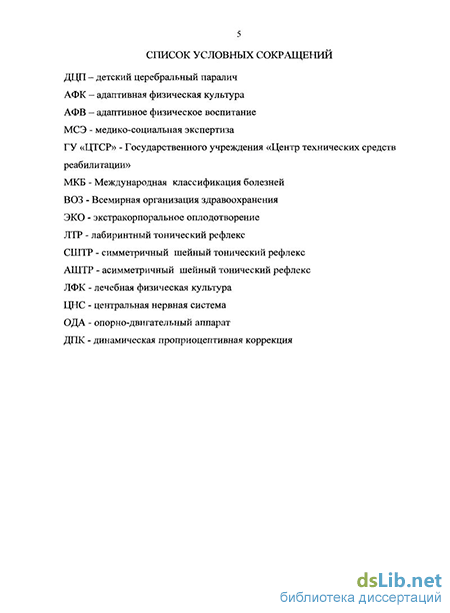 5

СПИСОК УСЛОВНЫХ СОКРАЩЕНИЙ

ДЦП – детский церебральный паралич

АФК – адаптивная физическая культура

АФВ – адаптивное физическое воспитание

МСЭ - медико-социальная экспертиза

ГУ «ЦТСР» - Государственного учреждения «Центр технических средств реабилитации»

МКБ - Международная классификация болезней

ВОЗ - Всемирная организация здравоохранения

ЭКО - экстракорпоральное оплодотворение

ЛТР - лабиринтный тонический рефлекс

СШТР - симметричный шейный тонический рефлекс

АШТР - асимметричный шейный тонический рефлекс

ЛФК - лечебная физическая культура

ЦНС - центральная нервная система

ОДА - опорно-двигательный аппарат

ДПК - динамическая проприоцептивная коррекция

dsLib.net
библиотека диссертаций